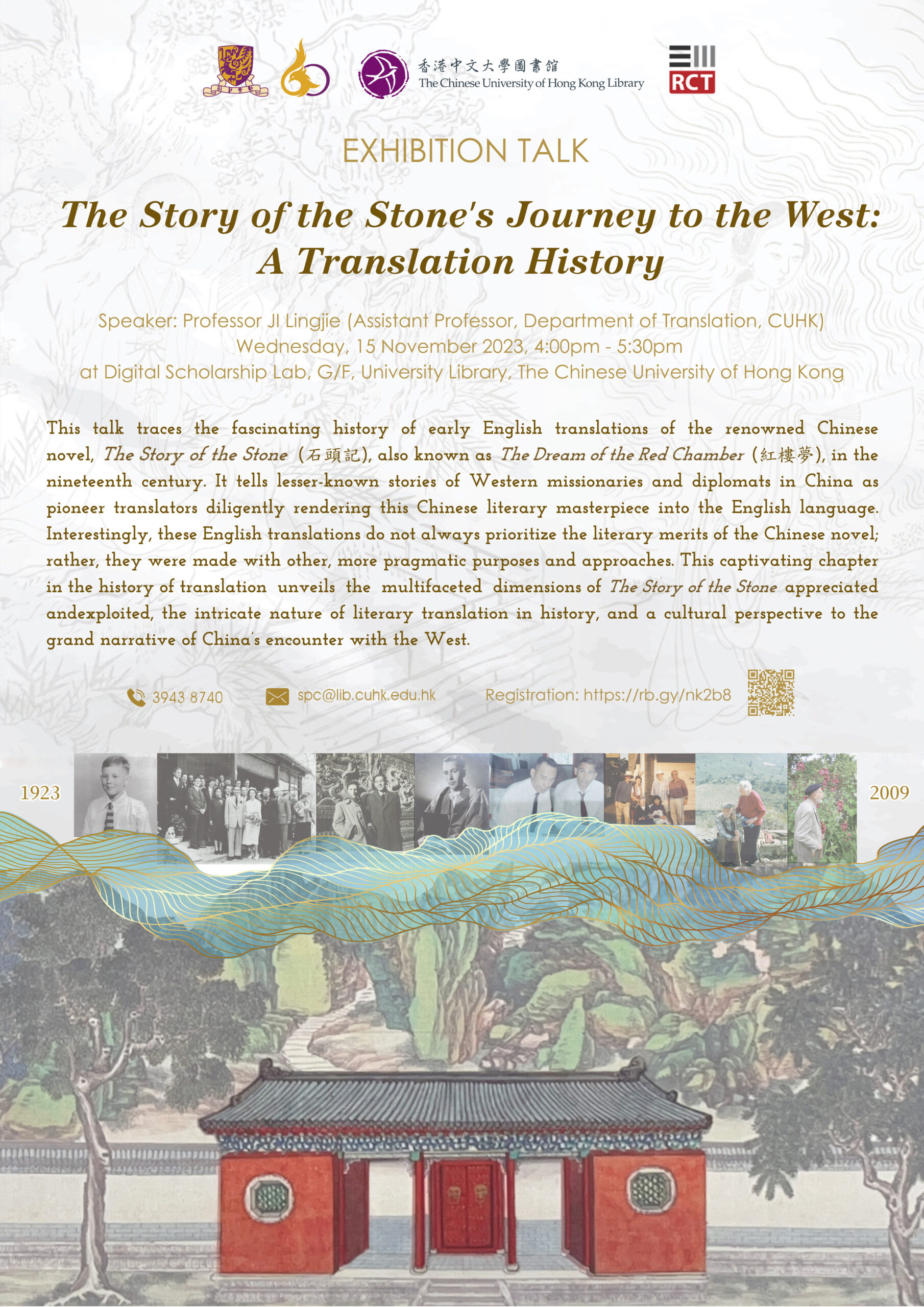 香港中文大學圖書館
The Chinese University of Hong Kong Library

RCT

EXHIBITION TALK

The Story of the Stone's Journey to the West: A Translation History

Speaker: Professor JI Lingjie (Assistant Professor, Department of Translation, CUHK)
Wednesday, 15 November 2023, 4:00pm - 5:30pm
at Digital Scholarship Lab, G/F, University Library, The Chinese University of Hong Kong

This talk traces the fascinating history of early English translations of the renowned Chinese novel, The Story of the Stone (石頭記), also known as The Dream of the Red Chamber (紅樓夢), in the nineteenth century. It tells lesser-known stories of Western missionaries and diplomats in China as pioneer translators diligently rendering this Chinese literary masterpiece into the English language. Interestingly, these English translations do not always prioritize the literary merits of the Chinese novel; rather, they were made with other, more pragmatic purposes and approaches. This captivating chapter in the history of translation unveils the multifaceted dimensions of The Story of the Stone appreciated andexploited, the intricate nature of literary translation in history, and a cultural perspective to the grand narrative of China's encounter with the West.

3943 8740
spc@lib.cuhk.edu.hk
Registration: https://rb.gy/nk2b8

1923
2009